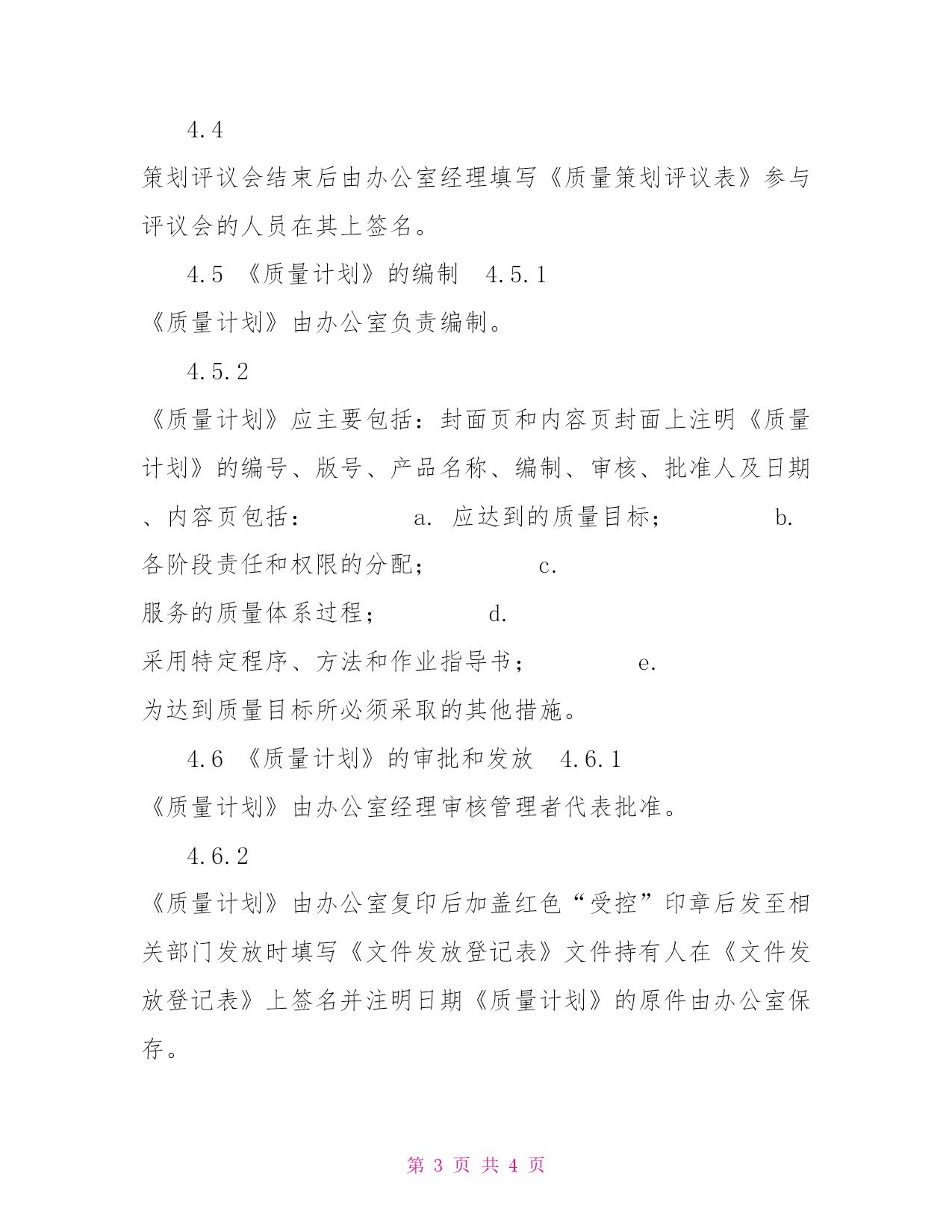 4.4 策划评议会结束后由办公室经理填写《质量策划评议表》参与评议会的人员在其上签名。

4.5 《质量计划》的编制 4.5.1 《质量计划》由办公室负责编制。

4.5.2 《质量计划》应主要包括：封面页和内容页封面上注明《质量计划》的编号、版号、产品名称、编制、审核、批准人及日期、内容页包括： a. 应达到的质量目标； b. 各阶段责任和权限的分配； c. 服务的质量体系过程； d. 采用特定程序、方法和作业指导书； e. 为达到质量目标所必须采取的其他措施。

4.6 《质量计划》的审批和发放 4.6.1 《质量计划》由办公室经理审核管理者代表批准。

4.6.2 《质量计划》由办公室复印后加盖红色“受控”印章后发至相关部门发放时填写《文件发放登记表》文件持有人在《文件发放登记表》上签名并注明日期《质量计划》的原件由办公室保存。

第 3 页 共 4 页